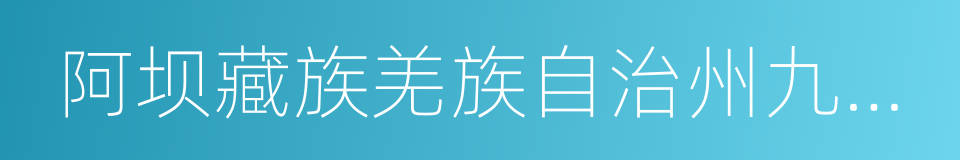 阿坝藏族羌族自治州九...